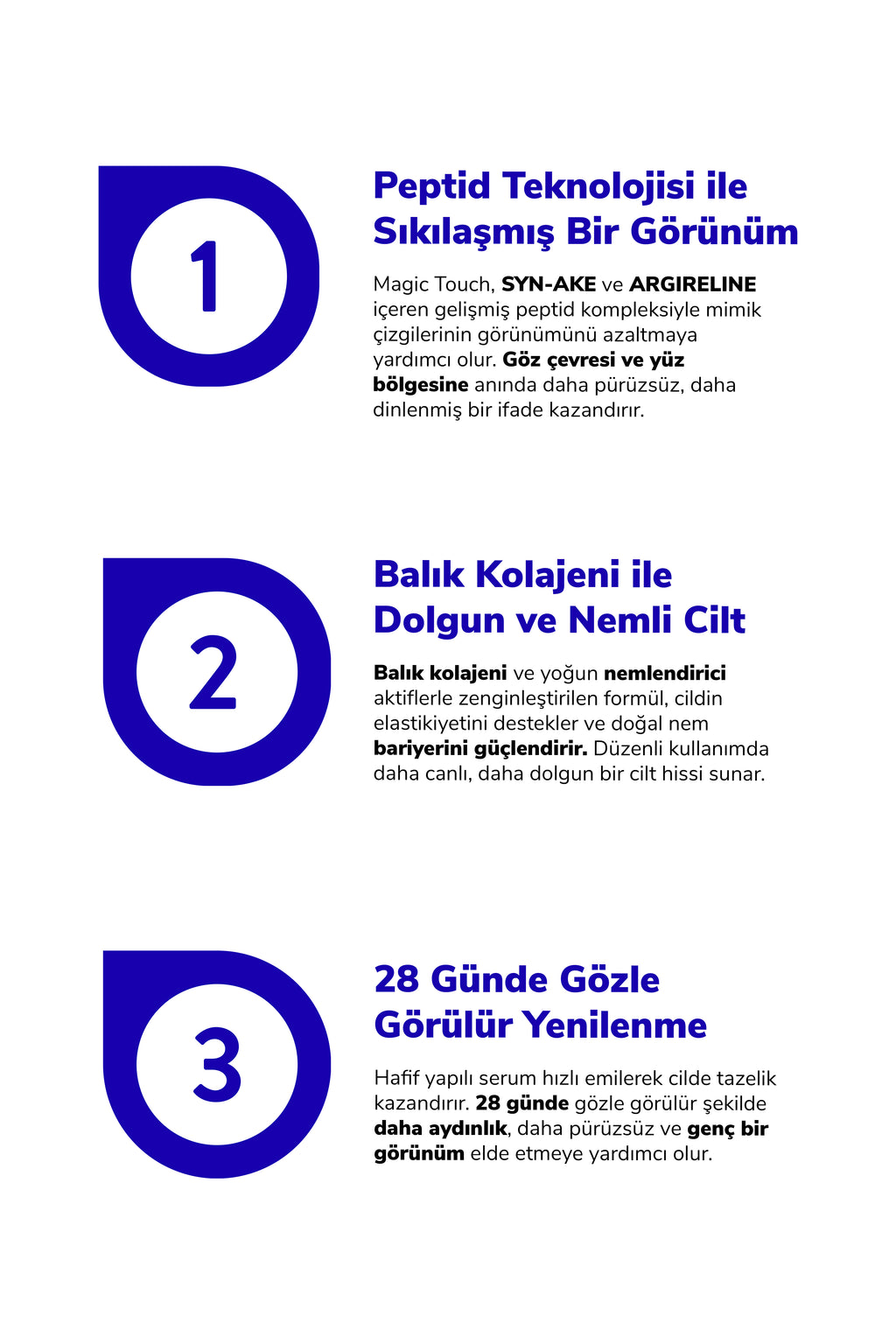 1

Peptid Teknolojisi ile Sıkılaşmış Bir Görünüm

Magic Touch, SYN-AKE ve ARGIRELINE içeren gelişmiş peptid kompleksiyle mimik çizgilerinin görünümünü azaltmaya yardımcı olur. Göz çevresi ve yüz bölgesine anında daha pürüzsüz, daha dinlenmiş bir ifade kazandırır.

2

Balık Kolajeni ile Dolgun ve Nemli Cilt

Balık kolajeni ve yoğun nemlendirici aktiflerle zenginleştirilen formül, cildin elastikiyetini destekler ve doğal nem bariyerini güçlendirir. Düzenli kullanımda daha canlı, daha dolgun bir cilt hissi sunar.

3

28 Günde Gözle Görülür Yenilenme

Hafif yapılı serum hızlı emilerek cilde tazelik kazandırır. 28 günde gözle görülür şekilde daha aydınlık, daha pürüzsüz ve genç bir görünüm elde etmeye yardımcı olur.